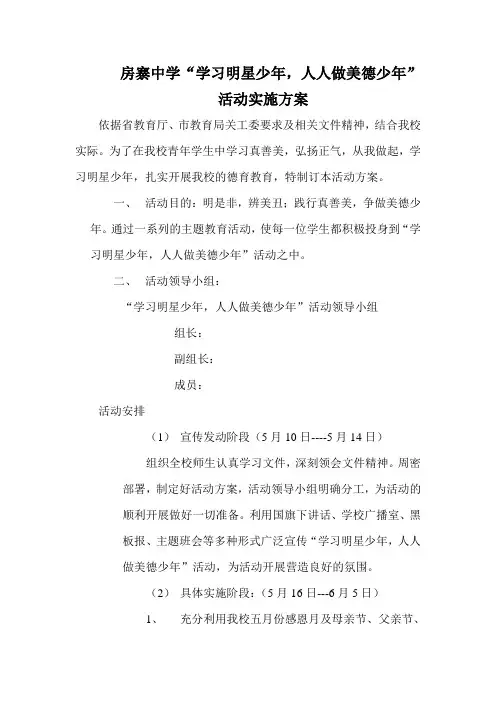 房寨中学“学习明星少年，人人做美德少年”

活动实施方案

依据省教育厅、市教育局关工委要求及相关文件精神，结合我校实际。为了在我校青年学生中学习真善美，弘扬正气，从我做起，学习明星少年，扎实开展我校的德育教育，特制订本活动方案。

一、 活动目的：明是非，辨美丑；践行真善美，争做美德少年。通过一系列的主题教育活动，使每一位学生都积极投身到“学习明星少年，人人做美德少年”活动之中。

二、 活动领导小组：

“学习明星少年，人人做美德少年”活动领导小组

组长：

副组长：

成员：

活动安排

（1） 宣传发动阶段（5月10日----5月14日）

组织全校师生认真学习文件，深刻领会文件精神。周密部署，制定好活动方案，活动领导小组明确分工，为活动的顺利开展做好一切准备。利用国旗下讲话、学校广播室、黑板报、主题班会等多种形式广泛宣传“学习明星少年，人人做美德少年”活动，为活动开展营造良好的氛围。

（2） 具体实施阶段：（5月16日---6月5日）

1、 充分利用我校五月份感恩月及母亲节、父亲节、